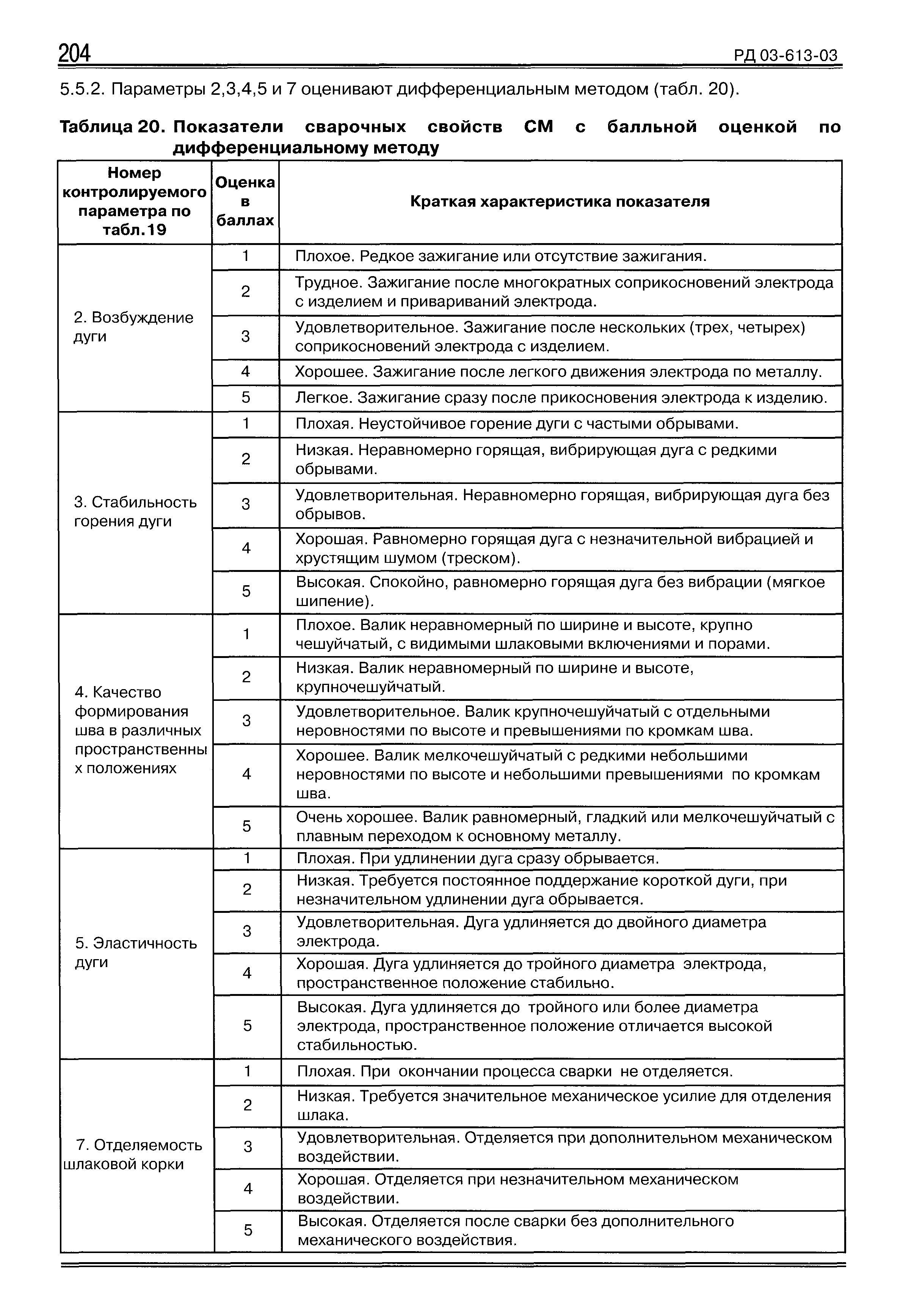 204 РД 03-613-03

5.5.2. Параметры 2,3,4,5 и 7 оценивают дифференциальным методом (табл. 20).

Таблица 20. Показатели сварочных свойств СМ с балльной оценкой по дифференциальному методу

| Номер контролируемого параметра по табл.19 | Оценка в баллах | Краткая характеристика показателя |
|---|---|---|
| 2. Возбуждение дуги | 1 | Плохое. Редкое зажигание или отсутствие зажигания. |
| | 2 | Трудное. Зажигание после многократных соприкосновений электрода с изделием и привариваний электрода. |
| | 3 | Удовлетворительное. Зажигание после нескольких (трех, четырех) соприкосновений электрода с изделием. |
| | 4 | Хорошее. Зажигание после легкого движения электрода по металлу. |
| | 5 | Легкое. Зажигание сразу после прикосновения электрода к изделию. |
| 3. Стабильность горения дуги | 1 | Плохая. Неустойчивое горение дуги с частыми обрывами. |
| | 2 | Низкая. Неравномерно горящая, вибрирующая дуга с редкими обрывами. |
| | 3 | Удовлетворительная. Неравномерно горящая, вибрирующая дуга без обрывов. |
| | 4 | Хорошая. Равномерно горящая дуга с незначительной вибрацией и хрустящим шумом (треском). |
| | 5 | Высокая. Спокойно, равномерно горящая дуга без вибрации (мягкое шипение). |
| 4. Качество формирования шва в различных пространственных положениях | 1 | Плохое. Валик неравномерный по ширине и высоте, крупно чешуйчатый, с видимыми шлаковыми включениями и порами. |
| | 2 | Низкая. Валик неравномерный по ширине и высоте, крупночешуйчатый. |
| | 3 | Удовлетворительное. Валик крупночешуйчатый с отдельными неровностями по высоте и превышениями по кромкам шва. |
| | 4 | Хорошее. Валик мелкочешуйчатый с редкими небольшими неровностями по высоте и небольшими превышениями по кромкам шва. |
| | 5 | Очень хорошее. Валик равномерный, гладкий или мелкочешуйчатый с плавным переходом к основному металлу. |
| 5. Эластичность дуги | 1 | Плохая. При удлинении дуга сразу обрывается. |
| | 2 | Низкая. Требуется постоянное поддержание короткой дуги, при незначительном удлинении дуга обрывается. |
| | 3 | Удовлетворительная. Дуга удлиняется до двойного диаметра электрода. |
| | 4 | Хорошая. Дуга удлиняется до тройного диаметра электрода, пространственное положение стабильно. |
| | 5 | Высокая. Дуга удлиняется до тройного или более диаметра электрода, пространственное положение отличается высокой стабильностью. |
| 7. Отделяемость шлаковой корки | 1 | Плохая. При окончании процесса сварки не отделяется. |
| | 2 | Низкая. Требуется значительное механическое усилие для отделения шлака. |
| | 3 | Удовлетворительная. Отделяется при дополнительном механическом воздействии. |
| | 4 | Хорошая. Отделяется при незначительном механическом воздействии. |
| | 5 | Высокая. Отделяется после сварки без дополнительного механического воздействия. |